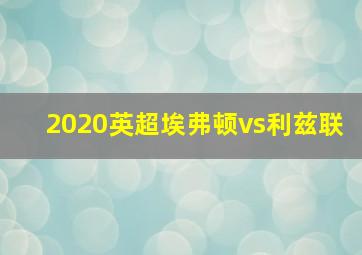 2020英超埃弗顿vs利兹联